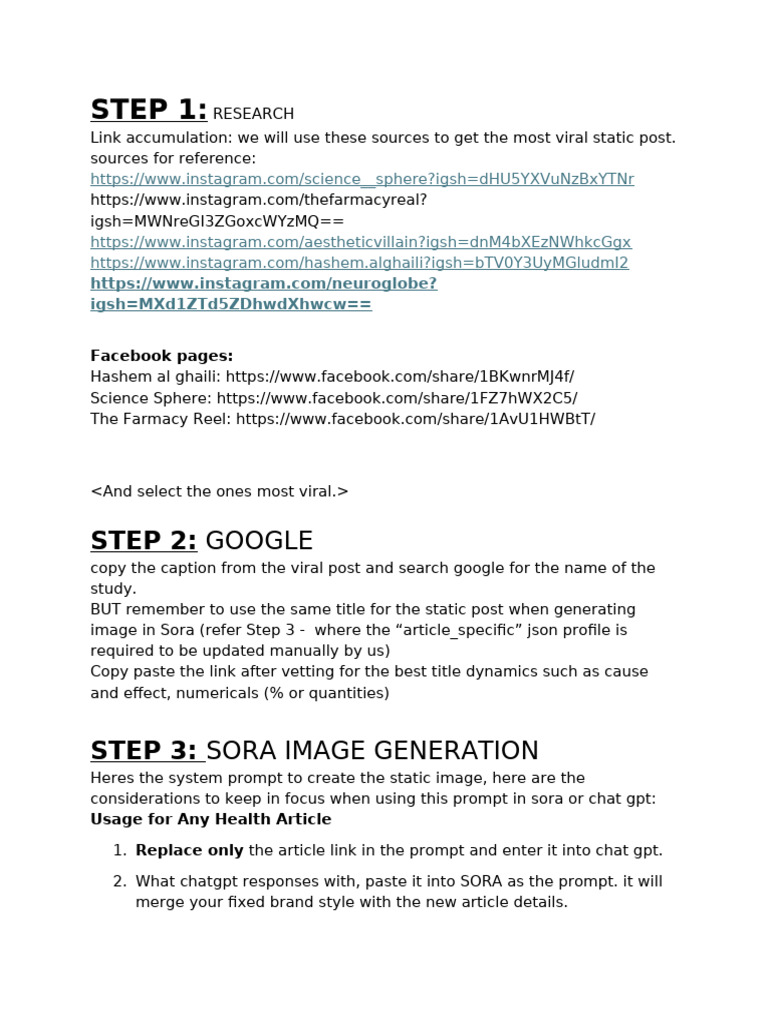 STEP 1: RESEARCH

Link accumulation: we will use these sources to get the most viral static post. sources for reference:
https://www.instagram.com/science__sphere?igsh=dHU5YXVuNzBxYTNr
https://www.instagram.com/thefarmacyreal?igsh=MWNreGl3ZGoxcWYzMQ==
https://www.instagram.com/aestheticvillain?igsh=dnM4bXEzNWhkcGgx
https://www.instagram.com/hashem.alghaili?igsh=bTV0Y3UyMGludml2
https://www.instagram.com/neuroglobe?igsh=MXd1ZTd5ZDhwdXhwcw==

Facebook pages:
Hashem al ghaili: https://www.facebook.com/share/1BKwnrMJ4f/
Science Sphere: https://www.facebook.com/share/1FZ7hWX2C5/
The Farmacy Reel: https://www.facebook.com/share/1AvU1HWBtT/

<And select the ones most viral.>

STEP 2: GOOGLE

copy the caption from the viral post and search google for the name of the study.
BUT remember to use the same title for the static post when generating image in Sora (refer Step 3 - where the "article_specific" json profile is required to be updated manually by us)
Copy paste the link after vetting for the best title dynamics such as cause and effect, numericals (% or quantities)

STEP 3: SORA IMAGE GENERATION

Heres the system prompt to create the static image, here are the considerations to keep in focus when using this prompt in sora or chat gpt:
Usage for Any Health Article

1. Replace only the article link in the prompt and enter it into chat gpt.
2. What chatgpt responses with, paste it into SORA as the prompt. it will merge your fixed brand style with the new article details.